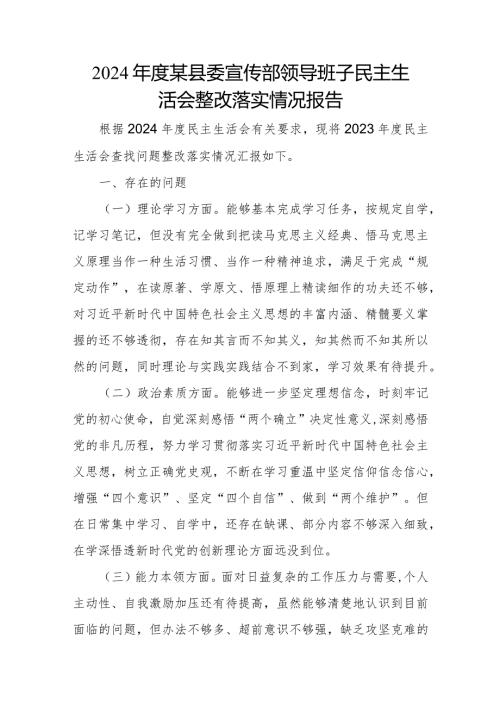 2024年度某县委宣传部领导班子民主生活会整改落实情况报告

根据2024年度民主生活会有关要求，现将2023年度民主生活会查找问题整改落实情况汇报如下。

一、存在的问题

（一）理论学习方面。能够基本完成学习任务，按规定自学，记学习笔记，但没有完全做到把读马克思主义经典、悟马克思主义原理当作一种生活习惯、当作一种精神追求，满足于完成“规定动作”，在读原著、学原文、悟原理上精读细作的功夫还不够，对习近平新时代中国特色社会主义思想的丰富内涵、精髓要义掌握的还不够透彻，存在知其言而不知其义，知其然而不知其所以然的问题，同时理论与实践实践结合不到家，学习效果有待提升。

（二）政治素质方面。能够进一步坚定理想信念，时刻牢记党的初心使命，自觉深刻感悟“两个确立”决定性意义，深刻感悟党的非凡历程，努力学习贯彻落实习近平新时代中国特色社会主义思想，树立正确党史观，不断在学习重温中坚定信仰信念信心，增强“四个意识”、坚定“四个自信”、做到“两个维护”。但在日常集中学习、自学中，还存在缺课、部分内容不够深入细致，在学深悟透新时代党的创新理论方面远没到位。

（三）能力本领方面。面对日益复杂的工作压力与需要，个人主动性、自我激励加压还有待提高，虽然能够清楚地认识到目前面临的问题，但办法不够多、超前意识不够强，缺乏攻坚克难的